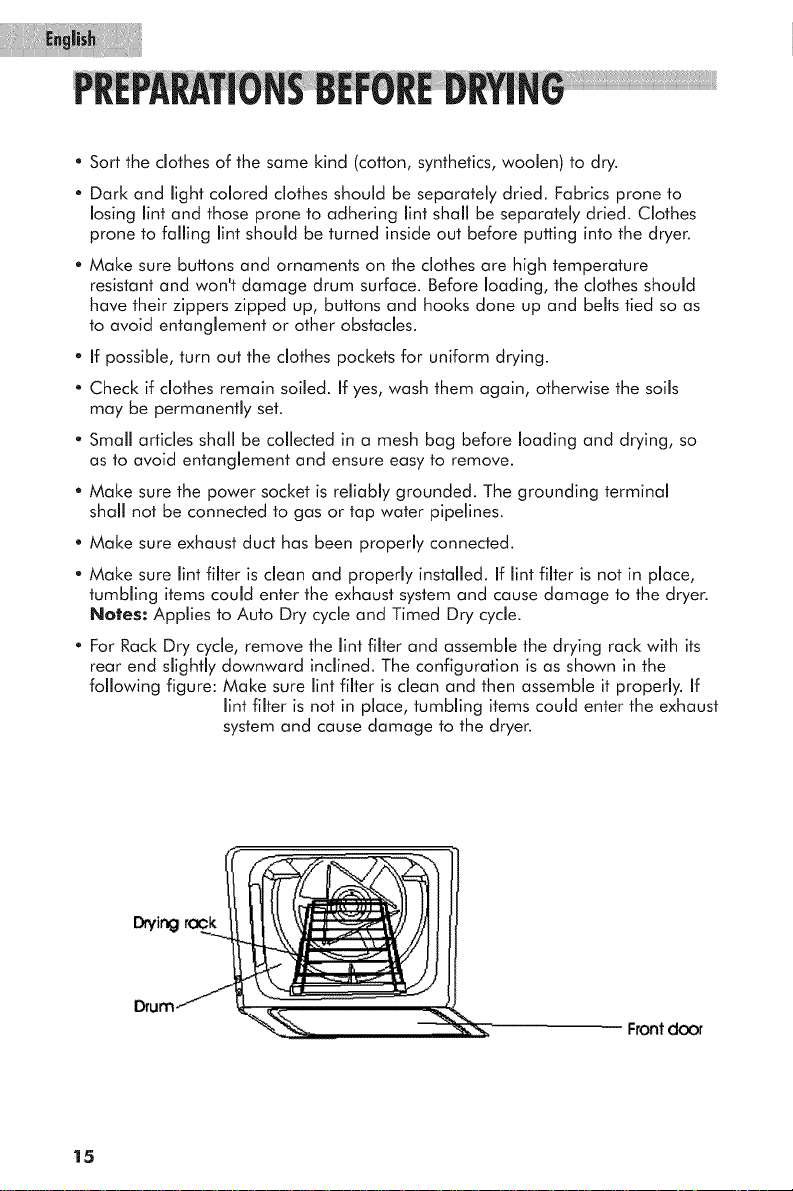 English

PREPARATIONS BEFORE DRYING

• Sort the clothes of the same kind (cotton, synthetics, woolen) to dry.

• Dark and light colored clothes should be separately dried. Fabrics prone to losing lint and those prone to adhering lint shall be separately dried. Clothes prone to falling lint should be turned inside out before putting into the dryer.

• Make sure buttons and ornaments on the clothes are high temperature resistant and won't damage drum surface. Before loading, the clothes should have their zippers zipped up, buttons and hooks done up and belts tied so as to avoid entanglement or other obstacles.

• If possible, turn out the clothes pockets for uniform drying.

• Check if clothes remain soiled. If yes, wash them again, otherwise the soils may be permanently set.

• Small articles shall be collected in a mesh bag before loading and drying, so as to avoid entanglement and ensure easy to remove.

• Make sure the power socket is reliably grounded. The grounding terminal shall not be connected to gas or tap water pipelines.

• Make sure exhaust duct has been properly connected.

• Make sure lint filter is clean and properly installed. If lint filter is not in place, tumbling items could enter the exhaust system and cause damage to the dryer. Notes: Applies to Auto Dry cycle and Timed Dry cycle.

• For Rack Dry cycle, remove the lint filter and assemble the drying rack with its rear end slightly downward inclined. The configuration is as shown in the following figure: Make sure lint filter is clean and then assemble it properly. If lint filter is not in place, tumbling items could enter the exhaust system and cause damage to the dryer.

Drying rack

Drum

Front door

15